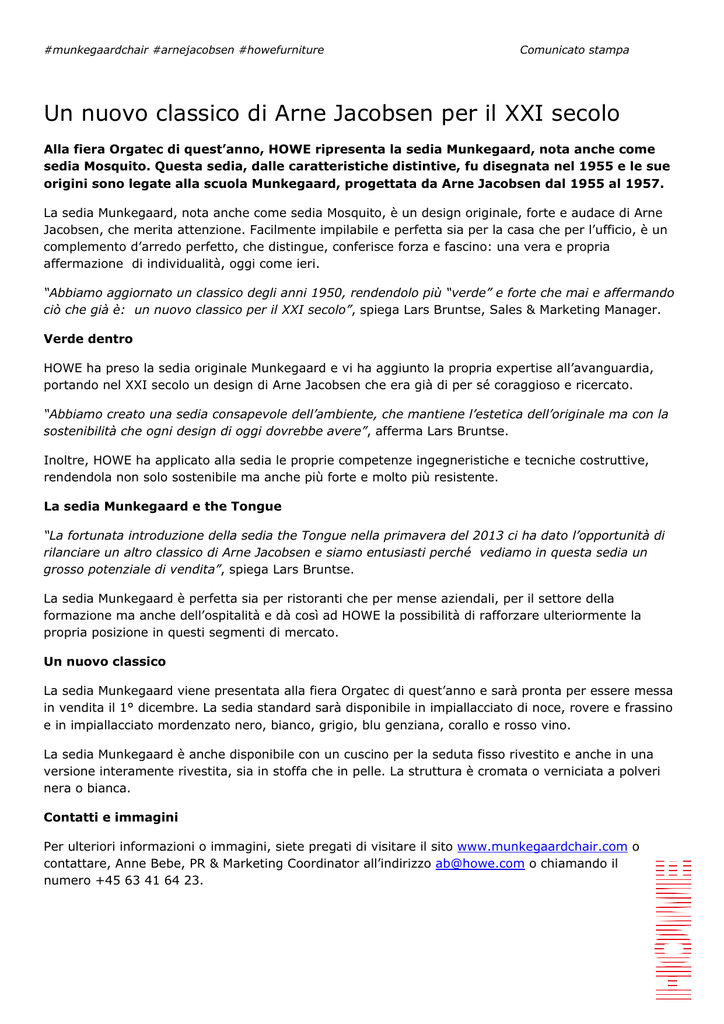 #munkegaardchair #arnejacobsen #howefurniture Comunicato stampa

Un nuovo classico di Arne Jacobsen per il XXI secolo

Alla fiera Orgatec di quest'anno, HOWE ripresenta la sedia Munkegaard, nota anche come sedia Mosquito. Questa sedia, dalle caratteristiche distintive, fu disegnata nel 1955 e le sue origini sono legate alla scuola Munkegaard, progettata da Arne Jacobsen dal 1955 al 1957.

La sedia Munkegaard, nota anche come sedia Mosquito, è un design originale, forte e audace di Arne Jacobsen, che merita attenzione. Facilmente impilabile e perfetta sia per la casa che per l'ufficio, è un complemento d'arredo perfetto, che distingue, conferisce forza e fascino: una vera e propria affermazione di individualità, oggi come ieri.

"Abbiamo aggiornato un classico degli anni 1950, rendendolo più "verde" e forte che mai e affermando ciò che già è: un nuovo classico per il XXI secolo", spiega Lars Bruntse, Sales & Marketing Manager.

Verde dentro

HOWE ha preso la sedia originale Munkegaard e vi ha aggiunto la propria expertise all'avanguardia, portando nel XXI secolo un design di Arne Jacobsen che era già di per sé coraggioso e ricercato.

"Abbiamo creato una sedia consapevole dell'ambiente, che mantiene l'estetica dell'originale ma con la sostenibilità che ogni design di oggi dovrebbe avere", afferma Lars Bruntse.

Inoltre, HOWE ha applicato alla sedia le proprie competenze ingegneristiche e tecniche costruttive, rendendola non solo sostenibile ma anche più forte e molto più resistente.

La sedia Munkegaard e the Tongue

"La fortunata introduzione della sedia the Tongue nella primavera del 2013 ci ha dato l'opportunità di rilanciare un altro classico di Arne Jacobsen e siamo entusiasti perché vediamo in questa sedia un grosso potenziale di vendita", spiega Lars Bruntse.

La sedia Munkegaard è perfetta sia per ristoranti che per mense aziendali, per il settore della formazione ma anche dell'ospitalità e dà così ad HOWE la possibilità di rafforzare ulteriormente la propria posizione in questi segmenti di mercato.

Un nuovo classico

La sedia Munkegaard viene presentata alla fiera Orgatec di quest'anno e sarà pronta per essere messa in vendita il 1° dicembre. La sedia standard sarà disponibile in impiallacciato di noce, rovere e frassino e in impiallacciato mordenzato nero, bianco, grigio, blu genziana, corallo e rosso vino.

La sedia Munkegaard è anche disponibile con un cuscino per la seduta fisso rivestito e anche in una versione interamente rivestita, sia in stoffa che in pelle. La struttura è cromata o verniciata a polveri nera o bianca.

Contatti e immagini

Per ulteriori informazioni o immagini, siete pregati di visitare il sito www.munkegaardchair.com o contattare, Anne Bebe, PR & Marketing Coordinator all'indirizzo ab@howe.com o chiamando il numero +45 63 41 64 23.